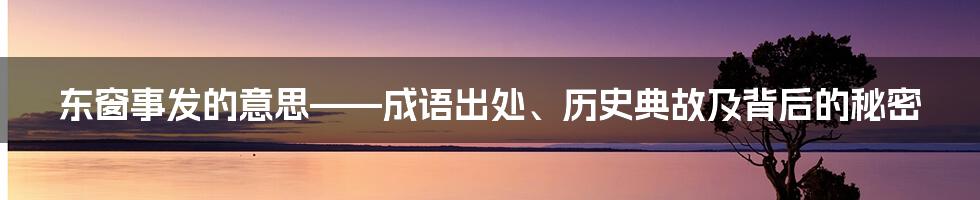 东窗事发的意思——成语出处、历史典故及背后的秘密